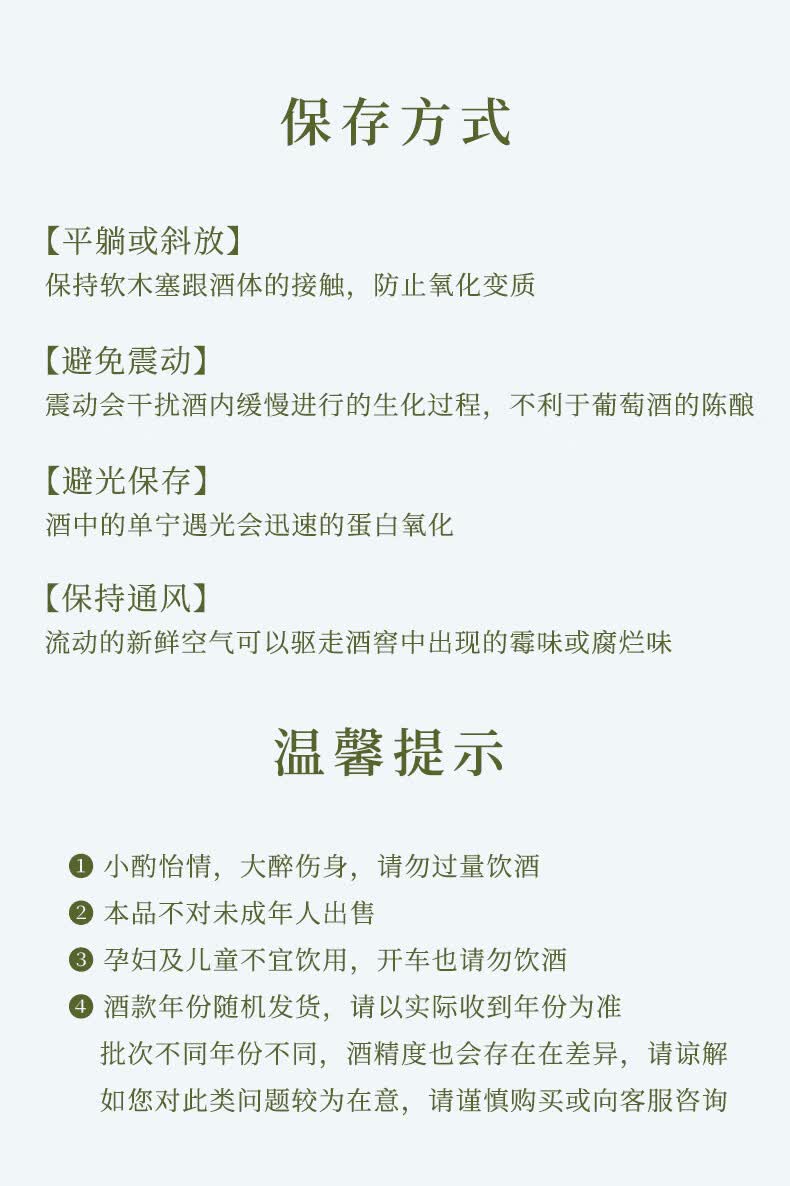 保存方式

【平躺或斜放】
保持软木塞跟酒体的接触，防止氧化变质

【避免震动】
震动会干扰酒内缓慢进行的生化过程，不利于葡萄酒的陈酿

【避光保存】
酒中的单宁遇光会迅速的蛋白氧化

【保持通风】
流动的新鲜空气可以驱走酒窖中出现的霉味或腐烂味

温馨提示

❶ 小酌怡情，大醉伤身，请勿过量饮酒
❷ 本品不对未成年人出售
❸ 孕妇及儿童不宜饮用，开车也请勿饮酒
❹ 酒款年份随机发货，请以实际收到年份为准
批次不同年份不同，酒精度也会存在在差异，请谅解
如您对此类问题较为在意，请谨慎购买或向客服咨询